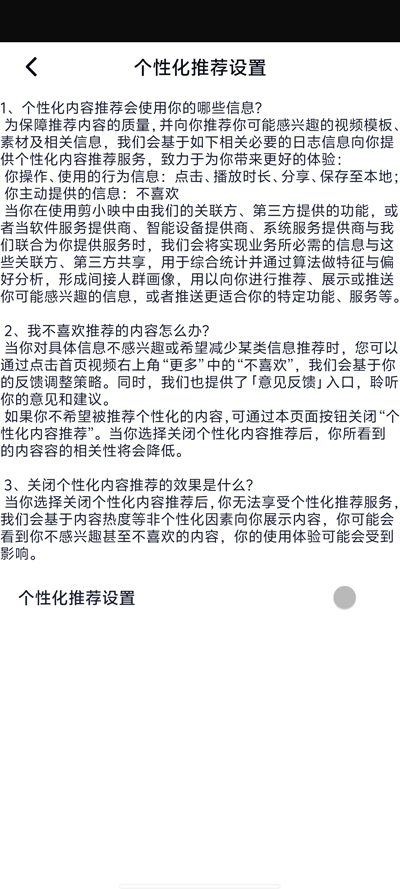 个性化推荐设置

1、个性化内容推荐会使用你的哪些信息?
为保障推荐内容的质量，并向你推荐你可能感兴趣的视频模板、素材及相关信息，我们会基于如下相关必要的日志信息向你提供个性化内容推荐服务，致力于为你带来更好的体验：
你操作、使用的行为信息：点击、播放时长、分享、保存至本地；
你主动提供的信息：不喜欢
当你在使用剪小映中由我们的关联方、第三方提供的功能，或者当软件服务提供商、智能设备提供商、系统服务提供商与我们联合为你提供服务时，我们会将实现业务所必需的信息与这些关联方、第三方共享，用于综合统计并通过算法做特征与偏好分析，形成间接人群画像，用以向你进行推荐、展示或推送你可能感兴趣的信息，或者推送更适合你的特定功能、服务等。

2、我不喜欢推荐的内容怎么办?
当你对具体信息不感兴趣或希望减少某类信息推荐时，您可以通过点击首页视频右上角“更多”中的“不喜欢”，我们会基于你的反馈调整策略。同时，我们也提供了「意见反馈」入口，聆听你的意见和建议。
如果你不希望被推荐个性化的内容,可通过本页面按钮关闭“个性化内容推荐”。当你选择关闭个性化内容推荐后，你所看到的内容容的相关性将会降低。

3、关闭个性化内容推荐的效果是什么?
当你选择关闭个性化内容推荐后，你无法享受个性化推荐服务，我们会基于内容热度等非个性化因素向你展示内容，你可能会看到你不感兴趣甚至不喜欢的内容，你的使用体验可能会受到影响。

个性化推荐设置